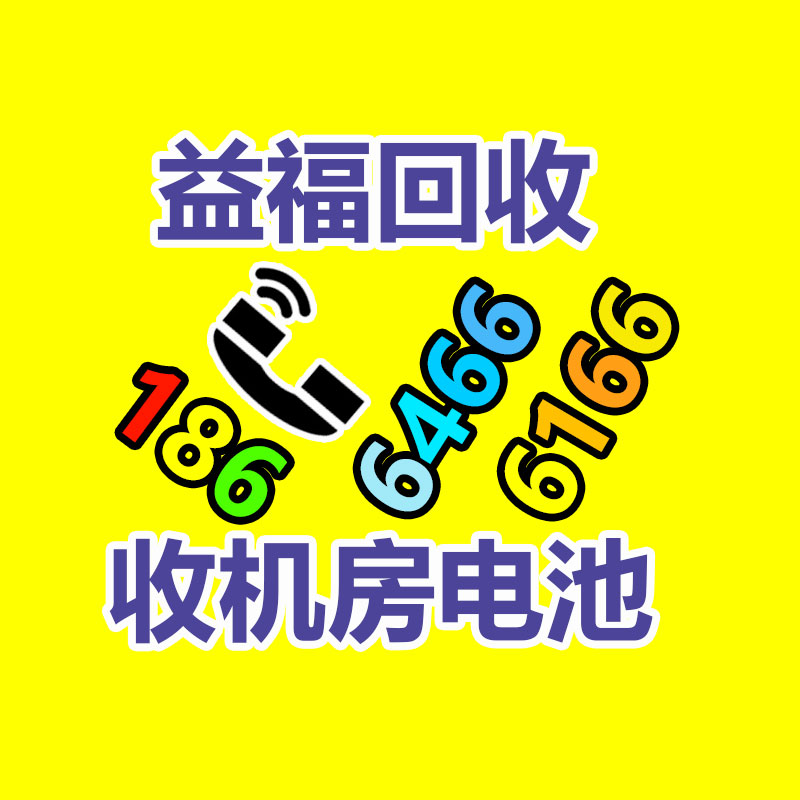 益福回收

186 6466 6166

收机房电池